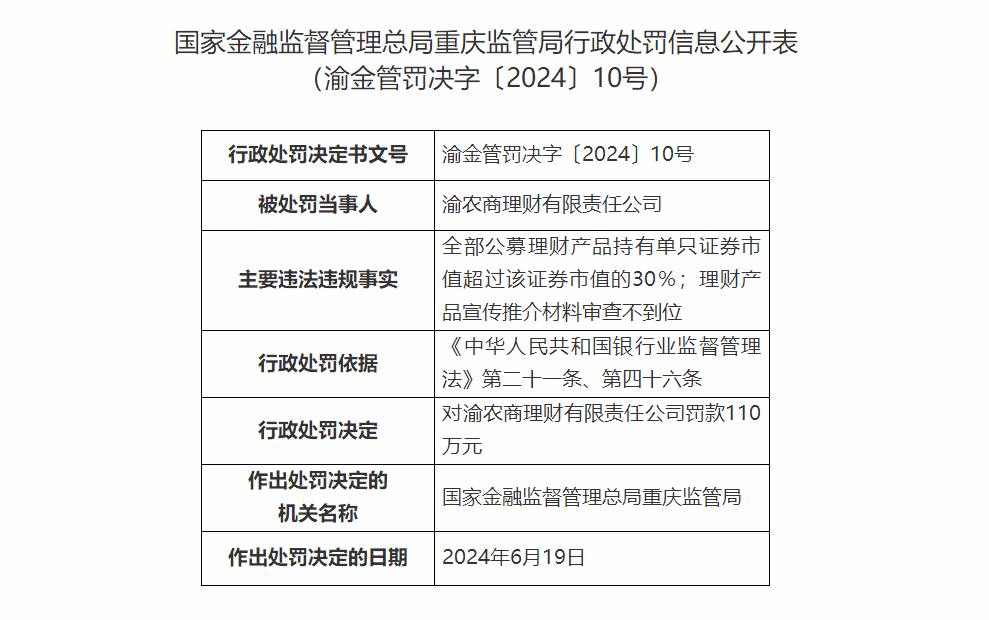 国家金融监督管理总局重庆监管局行政处罚信息公开表
（渝金管罚决字〔2024〕10号）

| 行政处罚决定书文号 | 渝金管罚决字〔2024〕10号 |
|---|---|
| 被处罚当事人 | 渝农商理财有限责任公司 |
| 主要违法违规事实 | 全部公募理财产品持有单只证券市值超过该证券市值的30%；理财产品宣传推介材料审查不到位 |
| 行政处罚依据 | 《中华人民共和国银行业监督管理法》第二十一条、第四十六条 |
| 行政处罚决定 | 对渝农商理财有限责任公司罚款110万元 |
| 作出处罚决定的机关名称 | 国家金融监督管理总局重庆监管局 |
| 作出处罚决定的日期 | 2024年6月19日 |